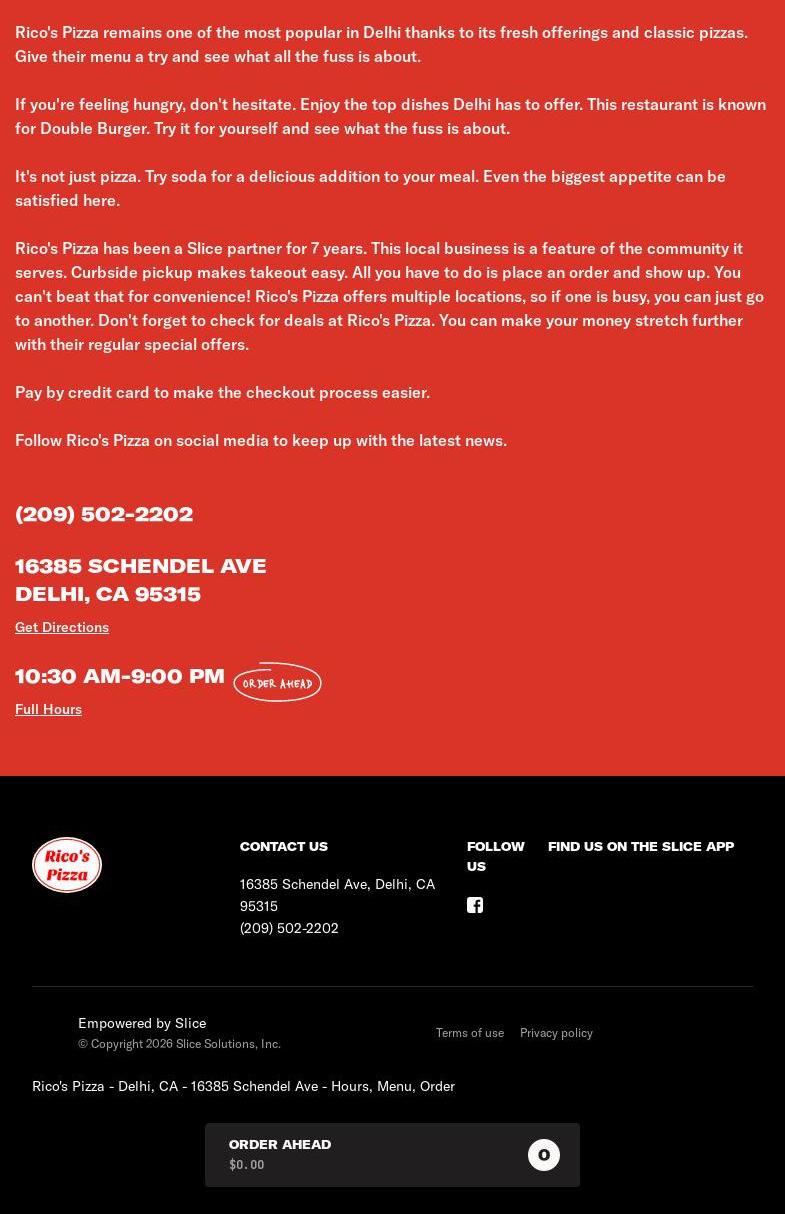 Rico's Pizza remains one of the most popular in Delhi thanks to its fresh offerings and classic pizzas. Give their menu a try and see what all the fuss is about.

If you're feeling hungry, don't hesitate. Enjoy the top dishes Delhi has to offer. This restaurant is known for Double Burger. Try it for yourself and see what the fuss is about.

It's not just pizza. Try soda for a delicious addition to your meal. Even the biggest appetite can be satisfied here.

Rico's Pizza has been a Slice partner for 7 years. This local business is a feature of the community it serves. Curbside pickup makes takeout easy. All you have to do is place an order and show up. You can't beat that for convenience! Rico's Pizza offers multiple locations, so if one is busy, you can just go to another. Don't forget to check for deals at Rico's Pizza. You can make your money stretch further with their regular special offers.

Pay by credit card to make the checkout process easier.

Follow Rico's Pizza on social media to keep up with the latest news.

(209) 502-2202

16385 SCHENDEL AVE
DELHI, CA 95315

Get Directions

10:30 AM-9:00 PM ORDER AHEAD

Full Hours

Rico's Pizza

CONTACT US

16385 Schendel Ave, Delhi, CA 95315
(209) 502-2202

FOLLOW US

FIND US ON THE SLICE APP

Empowered by Slice
© Copyright 2026 Slice Solutions, Inc.

Terms of use Privacy policy

Rico's Pizza - Delhi, CA - 16385 Schendel Ave - Hours, Menu, Order

ORDER AHEAD
$0.00
0